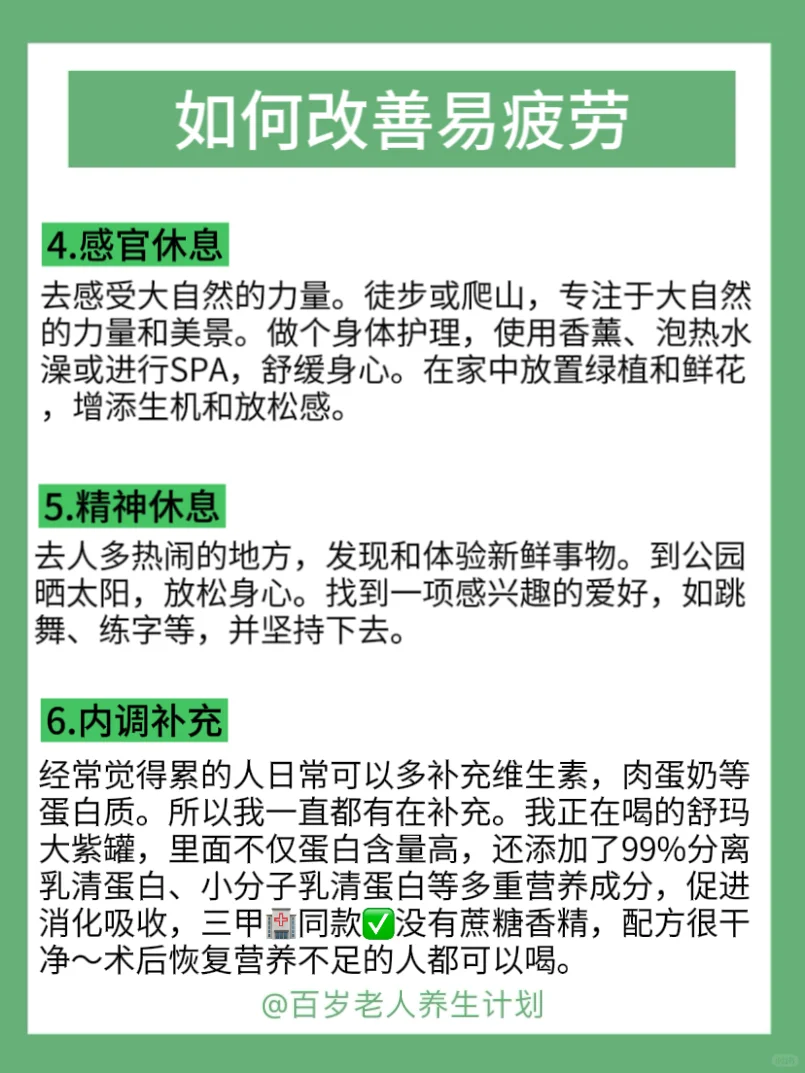 如何改善易疲劳

4.感官休息

去感受大自然的力量。徒步或爬山，专注于大自然的力量和美景。做个身体护理，使用香薰、泡热水澡或进行SPA，舒缓身心。在家中放置绿植和鲜花，增添生机和放松感。

5.精神休息

去人多热闹的地方，发现和体验新鲜事物。到公园晒太阳，放松身心。找到一项感兴趣的爱好，如跳舞、练字等，并坚持下去。

6.内调补充

经常觉得累的人日常可以多补充维生素，肉蛋奶等蛋白质。所以我一直都有在补充。我正在喝的舒玛大紫罐，里面不仅蛋白含量高，还添加了99%分离乳清蛋白、小分子乳清蛋白等多重营养成分，促进消化吸收，三甲🏥同款✅没有蔗糖香精，配方很干净～术后恢复营养不足的人都可以喝。

@百岁老人养生计划